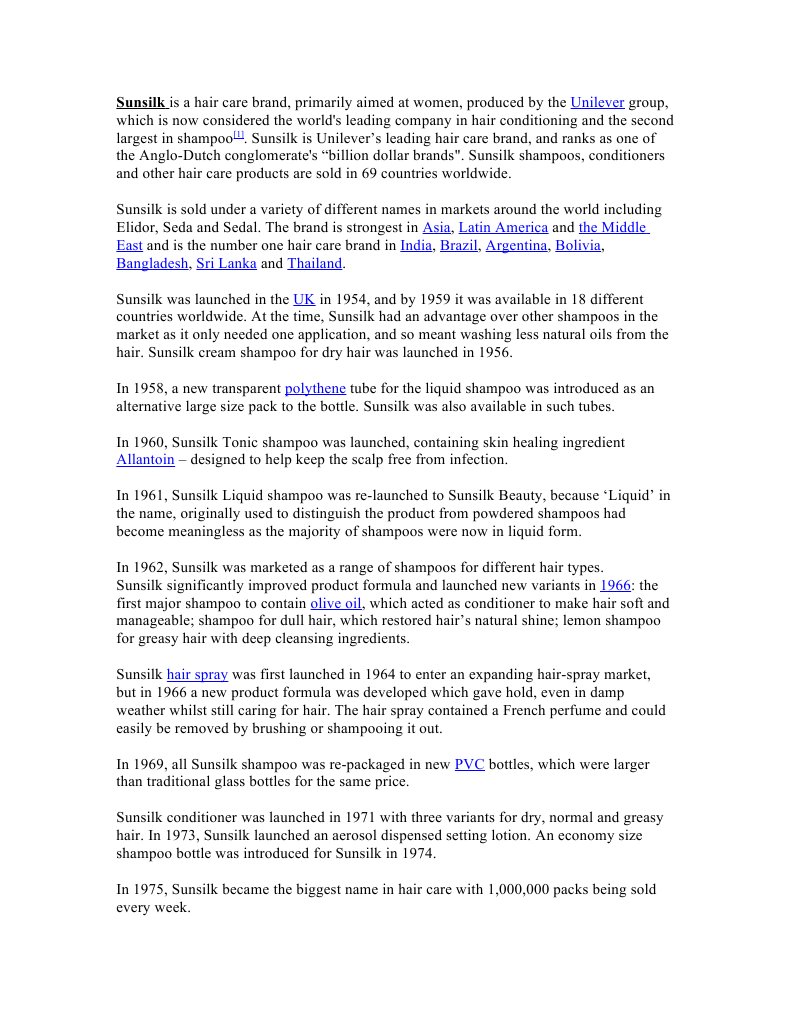 Sunsilk is a hair care brand, primarily aimed at women, produced by the Unilever group, which is now considered the world's leading company in hair conditioning and the second largest in shampoo[1]. Sunsilk is Unilever's leading hair care brand, and ranks as one of the Anglo-Dutch conglomerate's "billion dollar brands". Sunsilk shampoos, conditioners and other hair care products are sold in 69 countries worldwide.

Sunsilk is sold under a variety of different names in markets around the world including Elidor, Seda and Sedal. The brand is strongest in Asia, Latin America and the Middle East and is the number one hair care brand in India, Brazil, Argentina, Bolivia, Bangladesh, Sri Lanka and Thailand.

Sunsilk was launched in the UK in 1954, and by 1959 it was available in 18 different countries worldwide. At the time, Sunsilk had an advantage over other shampoos in the market as it only needed one application, and so meant washing less natural oils from the hair. Sunsilk cream shampoo for dry hair was launched in 1956.

In 1958, a new transparent polythene tube for the liquid shampoo was introduced as an alternative large size pack to the bottle. Sunsilk was also available in such tubes.

In 1960, Sunsilk Tonic shampoo was launched, containing skin healing ingredient Allantoin – designed to help keep the scalp free from infection.

In 1961, Sunsilk Liquid shampoo was re-launched to Sunsilk Beauty, because 'Liquid' in the name, originally used to distinguish the product from powdered shampoos had become meaningless as the majority of shampoos were now in liquid form.

In 1962, Sunsilk was marketed as a range of shampoos for different hair types. Sunsilk significantly improved product formula and launched new variants in 1966: the first major shampoo to contain olive oil, which acted as conditioner to make hair soft and manageable; shampoo for dull hair, which restored hair's natural shine; lemon shampoo for greasy hair with deep cleansing ingredients.

Sunsilk hair spray was first launched in 1964 to enter an expanding hair-spray market, but in 1966 a new product formula was developed which gave hold, even in damp weather whilst still caring for hair. The hair spray contained a French perfume and could easily be removed by brushing or shampooing it out.

In 1969, all Sunsilk shampoo was re-packaged in new PVC bottles, which were larger than traditional glass bottles for the same price.

Sunsilk conditioner was launched in 1971 with three variants for dry, normal and greasy hair. In 1973, Sunsilk launched an aerosol dispensed setting lotion. An economy size shampoo bottle was introduced for Sunsilk in 1974.

In 1975, Sunsilk became the biggest name in hair care with 1,000,000 packs being sold every week.